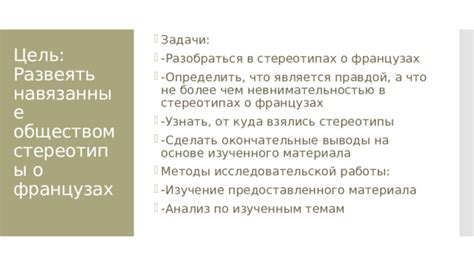 Цель: Развеять навязанные обществом стереотипы о французах

Задачи:

-Разобраться в стереотипах о французах

-Определить, что является правдой, а что не более чем невнимательностью в стереотипах о французах

-Узнать, от куда взялись стереотипы

-Сделать окончательные выводы на основе изученного материала

Методы исследовательской работы:

-Изучение предоставленного материала

-Анализ по изученным темам